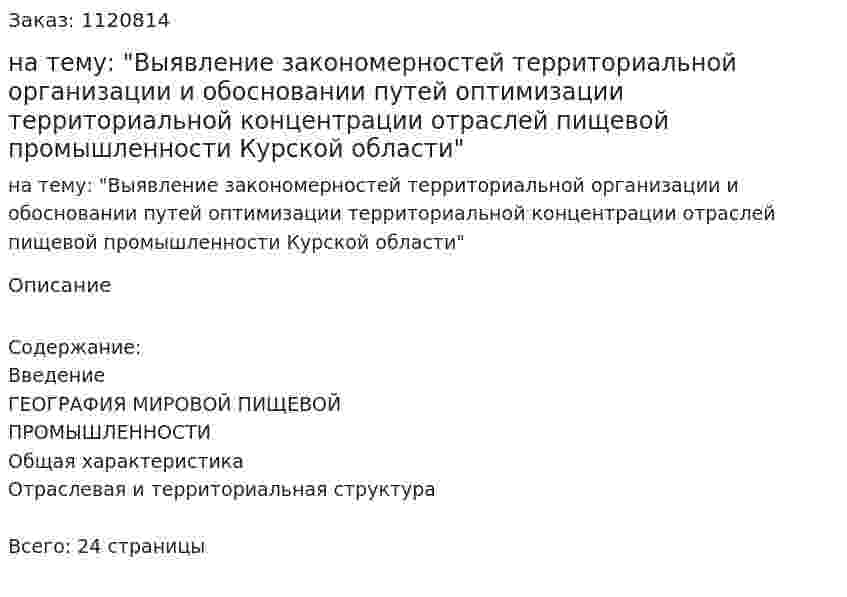 Заказ: 1120814

на тему: "Выявление закономерностей территориальной организации и обосновании путей оптимизации территориальной концентрации отраслей пищевой промышленности Курской области"

на тему: "Выявление закономерностей территориальной организации и обосновании путей оптимизации территориальной концентрации отраслей пищевой промышленности Курской области"

Описание

Содержание:
Введение
ГЕОГРАФИЯ МИРОВОЙ ПИЩЕВОЙ ПРОМЫШЛЕННОСТИ
Общая характеристика
Отраслевая и территориальная структура

Всего: 24 страницы